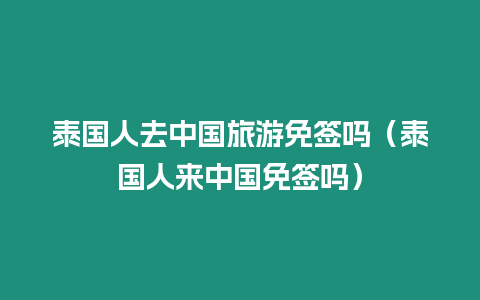 泰国人去中国旅游免签吗（泰国人来中国免签吗）